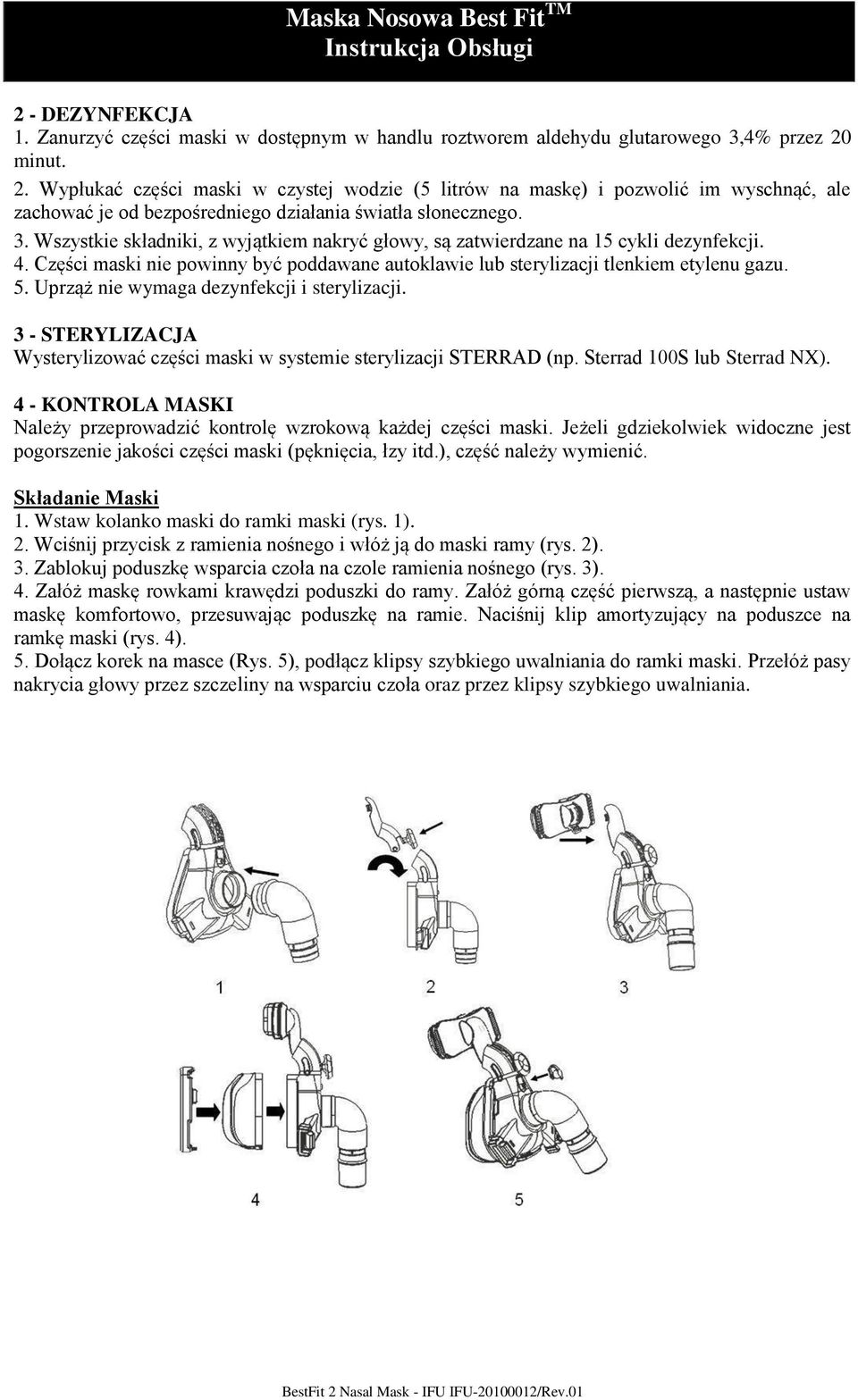 Maska Nosowa Best Fit$^{TM}$
Instrukcja Obsługi

2 - DEZYNFEKCJA
1. Zanurzyć części maski w dostępnym w handlu roztworem aldehydu glutarowego 3,4% przez 20 minut.
2. Wypłukać części maski w czystej wodzie (5 litrów na maskę) i pozwolić im wyschnąć, ale zachować je od bezpośredniego działania światła słonecznego.
3. Wszystkie składniki, z wyjątkiem nakryć głowy, są zatwierdzane na 15 cykli dezynfekcji.
4. Części maski nie powinny być poddawane autoklawie lub sterylizacji tlenkiem etylenu gazu.
5. Uprząż nie wymaga dezynfekcji i sterylizacji.

3 - STERYLIZACJA
Wysterylizować części maski w systemie sterylizacji STERRAD (np. Sterrad 100S lub Sterrad NX).

4 - KONTROLA MASKI
Należy przeprowadzić kontrolę wzrokową każdej części maski. Jeżeli gdziekolwiek widoczne jest pogorszenie jakości części maski (pęknięcia, łzy itd.), część należy wymienić.

Składanie Maski
1. Wstaw kolanko maski do ramki maski (rys. 1).
2. Wciśnij przycisk z ramienia nośnego i włóż ją do maski ramy (rys. 2).
3. Zablokuj poduszkę wsparcia czoła na czole ramienia nośnego (rys. 3).
4. Załóż maskę rowkami krawędzi poduszki do ramy. Załóż górną część pierwszą, a następnie ustaw maskę komfortowo, przesuwając poduszkę na ramie. Naciśnij klip amortyzujący na poduszce na ramkę maski (rys. 4).
5. Dołącz korek na masce (Rys. 5), podłącz klipsy szybkiego uwalniania do ramki maski. Przełóż pasy nakrycia głowy przez szczeliny na wsparciu czoła oraz przez klipsy szybkiego uwalniania.

1
2
3
4
5

BestFit 2 Nasal Mask - IFU IFU-20100012/Rev.01